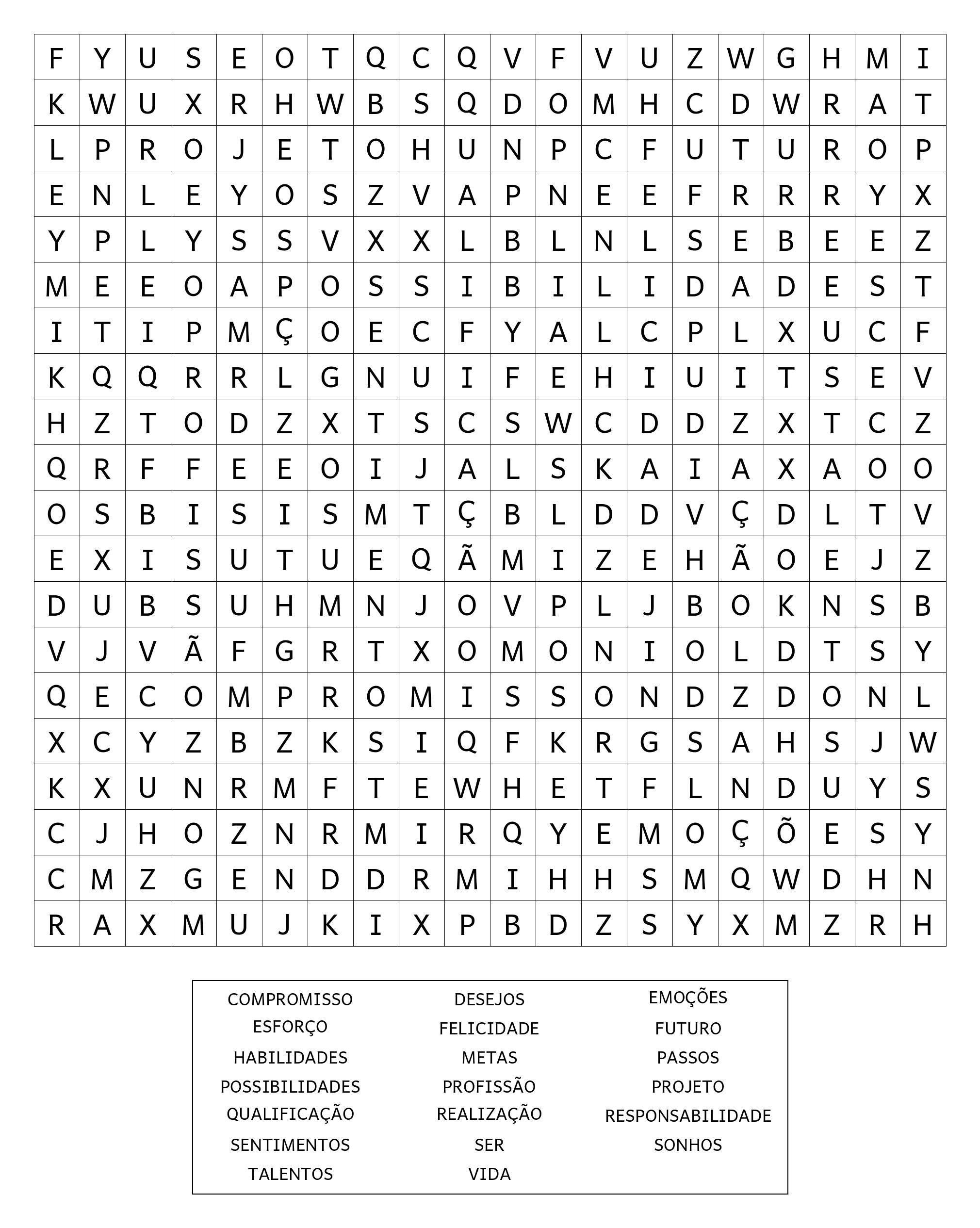 | F | Y | U | S | E | O | T | Q | C | Q | V | F | V | U | Z | W | G | H | M | I |
|---|---|---|---|---|---|---|---|---|---|---|---|---|---|---|---|---|---|---|---|
| K | W | U | X | R | H | W | B | S | Q | D | O | M | H | C | D | W | R | A | T |
| L | P | R | O | J | E | T | O | H | U | N | P | C | F | U | T | U | R | O | P |
| E | N | L | E | Y | O | S | Z | V | A | P | N | E | E | F | R | R | R | Y | X |
| Y | P | L | Y | S | S | V | X | X | L | B | L | N | L | S | E | B | E | E | Z |
| M | E | E | O | A | P | O | S | S | I | B | I | L | I | D | A | D | E | S | T |
| I | T | I | P | M | Ç | O | E | C | F | Y | A | L | C | P | L | X | U | C | F |
| K | Q | Q | R | R | L | G | N | U | I | F | E | H | I | U | I | T | S | E | V |
| H | Z | T | O | D | Z | X | T | S | C | S | W | C | D | D | Z | X | T | C | Z |
| Q | R | F | F | E | E | O | I | J | A | L | S | K | A | I | A | X | A | O | O |
| O | S | B | I | S | I | S | M | T | Ç | B | L | D | D | V | Ç | D | L | T | V |
| E | X | I | S | U | T | U | E | Q | Ã | M | I | Z | E | H | Ã | O | E | J | Z |
| D | U | B | S | U | H | M | N | J | O | V | P | L | J | B | O | K | N | S | B |
| V | J | V | Ã | F | G | R | T | X | O | M | O | N | I | O | L | D | T | S | Y |
| Q | E | C | O | M | P | R | O | M | I | S | S | O | N | D | Z | D | O | N | L |
| X | C | Y | Z | B | Z | K | S | I | Q | F | K | R | G | S | A | H | S | J | W |
| K | X | U | N | R | M | F | T | E | W | H | E | T | F | L | N | D | U | Y | S |
| C | J | H | O | Z | N | R | M | I | R | Q | Y | E | M | O | Ç | Õ | E | S | Y |
| C | M | Z | G | E | N | D | D | R | M | I | H | H | S | M | Q | W | D | H | N |
| R | A | X | M | U | J | K | I | X | P | B | D | Z | S | Y | X | M | Z | R | H |

COMPROMISSO
ESFORÇO
HABILIDADES
POSSIBILIDADES
QUALIFICAÇÃO
SENTIMENTOS
TALENTOS

DESEJOS
FELICIDADE
METAS
PROFISSÃO
REALIZAÇÃO
SER
VIDA

EMOÇÕES
FUTURO
PASSOS
PROJETO
RESPONSABILIDADE
SONHOS